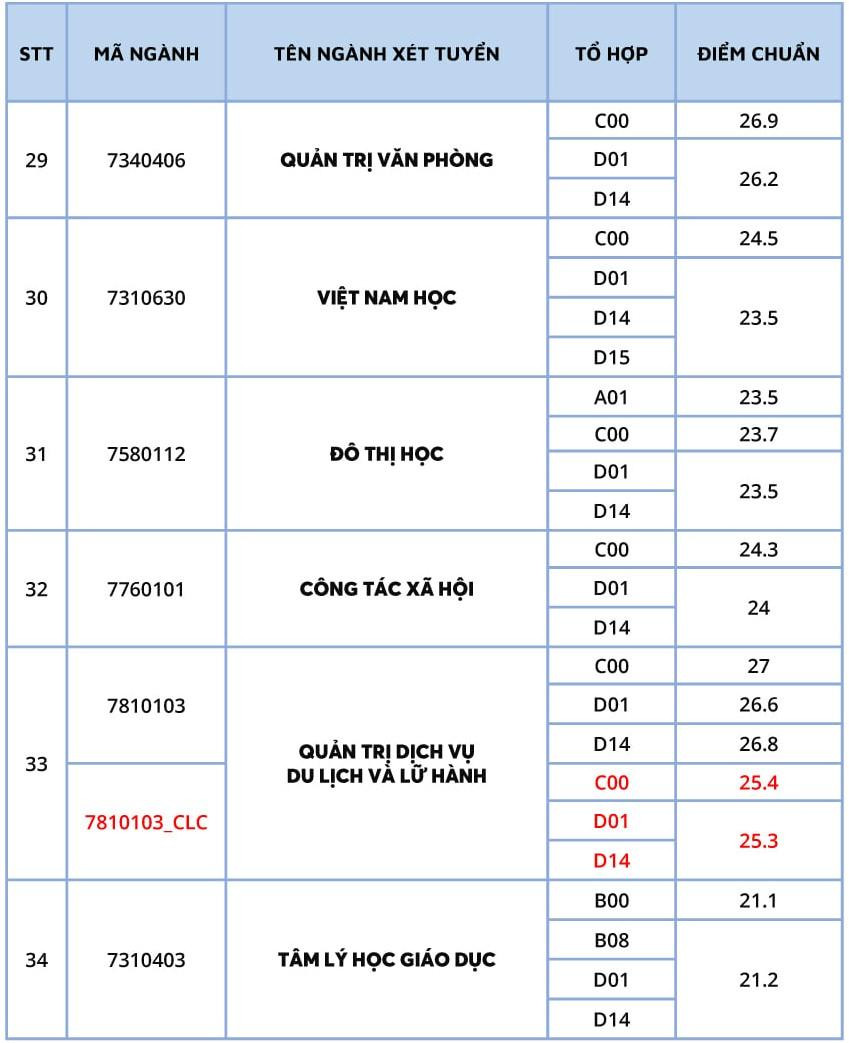 | STT | MÃ NGÀNH | TÊN NGÀNH XÉT TUYỂN | TỔ HỢP | ĐIỂM CHUẨN |
|---|---|---|---|---|
| 29 | 7340406 | QUẢN TRỊ VĂN PHÒNG | C00 | 26.9 |
| | | | D01 | 26.2 |
| | | | D14 | |
| 30 | 7310630 | VIỆT NAM HỌC | C00 | 24.5 |
| | | | D01 | 23.5 |
| | | | D14 | |
| | | | D15 | |
| 31 | 7580112 | ĐÔ THỊ HỌC | A01 | 23.5 |
| | | | C00 | 23.7 |
| | | | D01 | 23.5 |
| | | | D14 | |
| 32 | 7760101 | CÔNG TÁC XÃ HỘI | C00 | 24.3 |
| | | | D01 | 24 |
| | | | D14 | |
| 33 | 7810103 | QUẢN TRỊ DỊCH VỤ DU LỊCH VÀ LỮ HÀNH | C00 | 27 |
| | | | D01 | 26.6 |
| | | | D14 | 26.8 |
| | 7810103_CLC | | C00 | 25.4 |
| | | | D01 | 25.3 |
| | | | D14 | |
| 34 | 7310403 | TÂM LÝ HỌC GIÁO DỤC | B00 | 21.1 |
| | | | B08 | 21.2 |
| | | | D01 | |
| | | | D14 | |